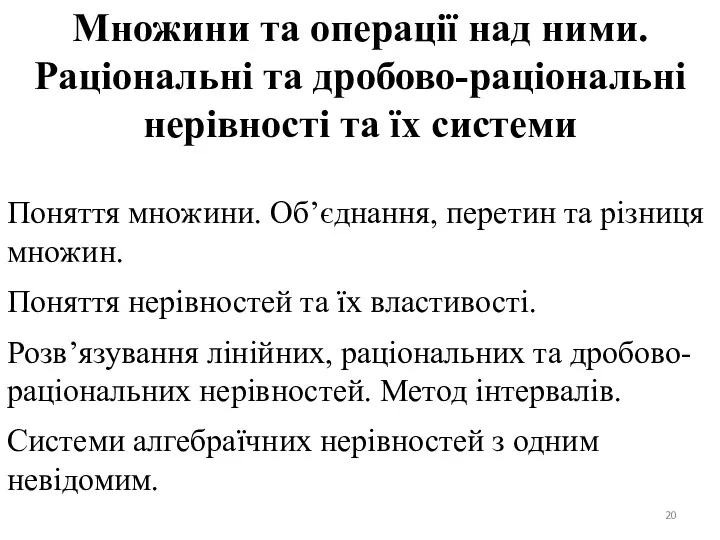 Множини та операції над ними. Раціональні та дробово-раціональні нерівності та їх системи

Поняття множини. Об’єднання, перетин та різниця множин.

Поняття нерівностей та їх властивості.

Розв’язування лінійних, раціональних та дробово-раціональних нерівностей. Метод інтервалів.

Системи алгебраїчних нерівностей з одним невідомим.

20